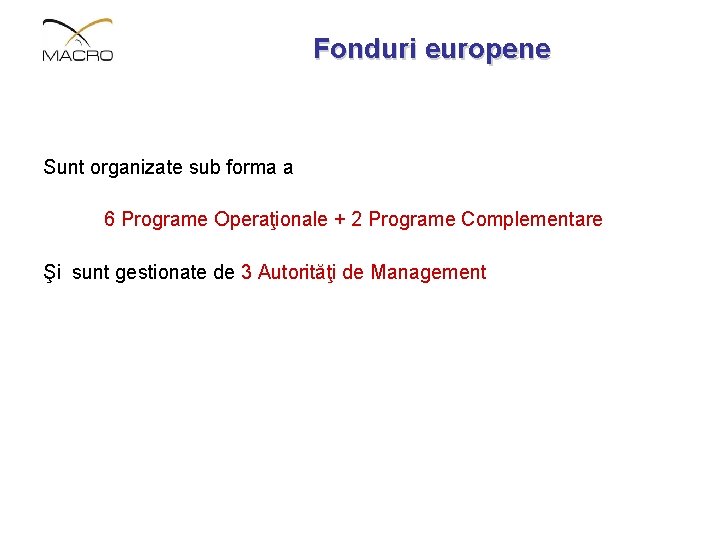 MACRO

Fonduri europene

Sunt organizate sub forma a

6 Programe Operaţionale + 2 Programe Complementare

Şi sunt gestionate de 3 Autorităţi de Management